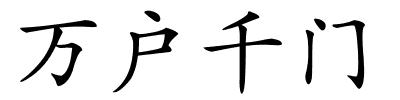 万户千门